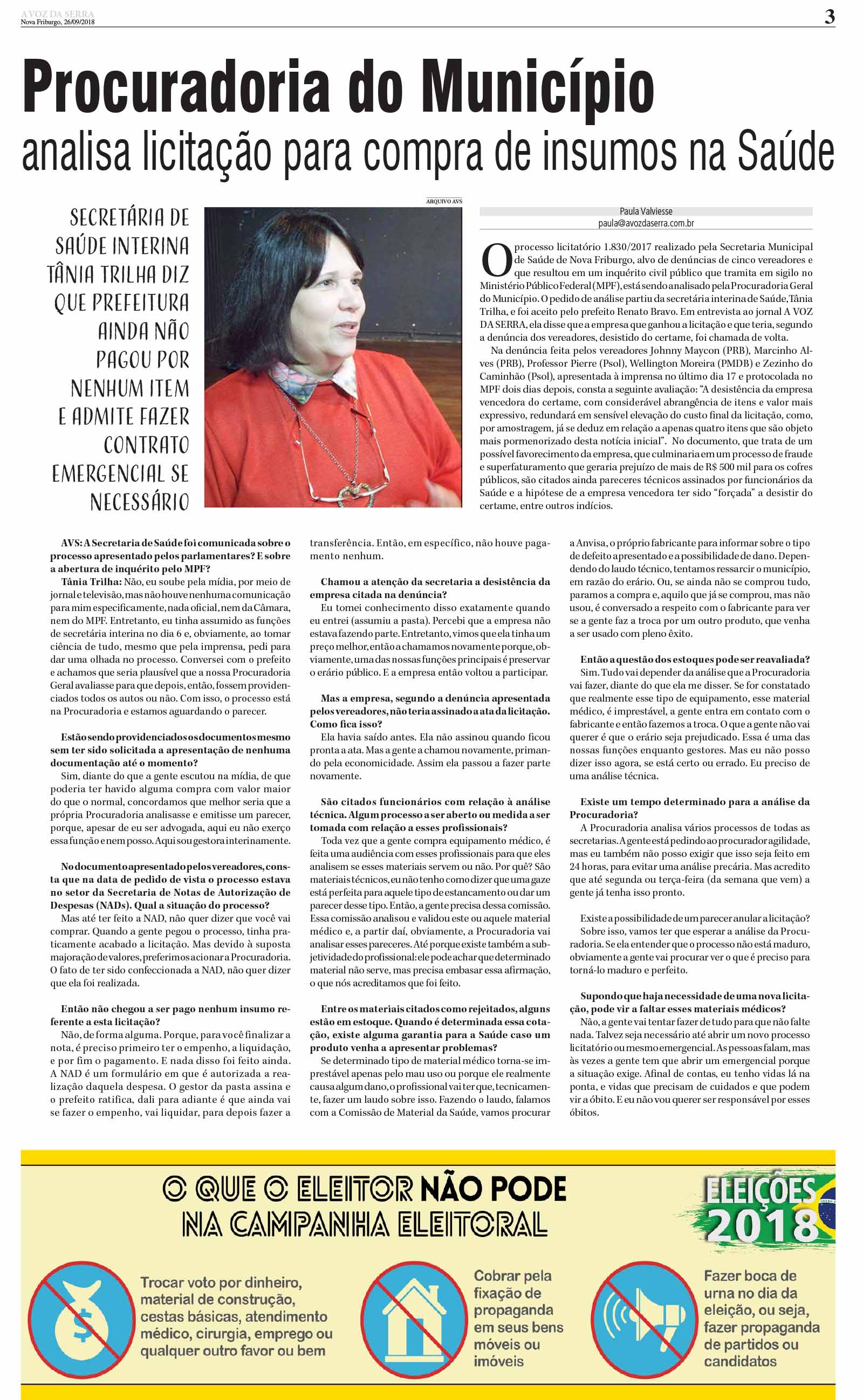 A VOZ DA SERRA
Nova Friburgo, 26/09/2018

3

Procuradoria do Município

analisa licitação para compra de insumos na Saúde

SECRETÁRIA DE SAÚDE INTERINA TÂNIA TRILHA DIZ QUE PREFEITURA AINDA NÃO PAGOU POR NENHUM ITEM E ADMITE FAZER CONTRATO EMERGENCIAL SE NECESSÁRIO

ARQUIVO AVS

Paula Valviesse
paula@avozdaserra.com.br

O processo licitatório 1.830/2017 realizado pela Secretaria Municipal de Saúde de Nova Friburgo, alvo de denúncias de cinco vereadores e que resultou em um inquérito civil público que tramita em sigilo no Ministério Público Federal (MPF), está sendo analisado pela Procuradoria Geral do Município. O pedido de análise partiu da secretária interina de Saúde, Tânia Trilha, e foi aceito pelo prefeito Renato Bravo. Em entrevista ao jornal A VOZ DA SERRA, ela disse que a empresa que ganhou a licitação e que teria, segundo a denúncia dos vereadores, desistido do certame, foi chamada de volta.

Na denúncia feita pelos vereadores Johnny Maycon (PRB), Marcinho Alves (PRB), Professor Pierre (Psol), Wellington Moreira (PMDB) e Zezinho do Caminhão (Psol), apresentada à imprensa no último dia 17 e protocolada no MPF dois dias depois, consta a seguinte avaliação: "A desistência da empresa vencedora do certame, com considerável abrangência de itens e valor mais expressivo, redundará em sensível elevação do custo final da licitação, como, por amostragem, já se deduz em relação a apenas quatro itens que são objeto mais pormenorizado desta notícia inicial". No documento, que trata de um possível favorecimento da empresa, que culminaria em um processo de fraude e superfaturamento que geraria prejuízo de mais de R$ 500 mil para os cofres públicos, são citados ainda pareceres técnicos assinados por funcionários da Saúde e a hipótese de a empresa vencedora ter sido "forçada" a desistir do certame, entre outros indícios.

AVS: A Secretaria de Saúde foi comunicada sobre o processo apresentado pelos parlamentares? E sobre a abertura de inquérito pelo MPF?

Tânia Trilha: Não, eu soube pela mídia, por meio de jornal e televisão, mas não houve nenhuma comunicação para mim especificamente, nada oficial, nem da Câmara, nem do MPF. Entretanto, eu tinha assumido as funções de secretária interina no dia 6 e, obviamente, ao tomar ciência de tudo, mesmo que pela imprensa, pedi para dar uma olhada no processo. Conversei com o prefeito e achamos que seria plausível que a nossa Procuradoria Geral avaliasse para que depois, então, fossem providenciados todos os autos ou não. Com isso, o processo está na Procuradoria e estamos aguardando o parecer.

Estão sendo providenciados os documentos mesmo sem ter sido solicitada a apresentação de nenhuma documentação até o momento?

Sim, diante do que a gente escutou na mídia, de que poderia ter havido alguma compra com valor maior do que o normal, concordamos que melhor seria que a própria Procuradoria analisasse e emitisse um parecer, porque, apesar de eu ser advogada, aqui eu não exerço essa função e nem posso. Aqui sou gestora interinamente.

No documento apresentado pelos vereadores, consta que na data de pedido de vista o processo estava no setor da Secretaria de Notas de Autorização de Despesas (NADs). Qual a situação do processo?

Mas até ter feito a NAD, não quer dizer que você vai comprar. Quando a gente pegou o processo, tinha praticamente acabado a licitação. Mas devido à suposta majoração de valores, preferimos acionar a Procuradoria. O fato de ter sido confeccionada a NAD, não quer dizer que ela foi realizada.

Então não chegou a ser pago nenhum insumo referente a esta licitação?

Não, de forma alguma. Porque, para você finalizar a nota, é preciso primeiro ter o empenho, a liquidação, e por fim o pagamento. E nada disso foi feito ainda. A NAD é um formulário em que é autorizada a realização daquela despesa. O gestor da pasta assina e o prefeito ratifica, dali para adiante é que ainda vai se fazer o empenho, vai liquidar, para depois fazer a transferência. Então, em específico, não houve pagamento nenhum.

Chamou a atenção da secretaria a desistência da empresa citada na denúncia?

Eu tomei conhecimento disso exatamente quando eu entrei (assumiu a pasta). Percebi que a empresa não estava fazendo parte. Entretanto, vimos que ela tinha um preço melhor, então a chamamos novamente porque, obviamente, uma das nossas funções principais é preservar o erário público. E a empresa então voltou a participar.

Mas a empresa, segundo a denúncia apresentada pelos vereadores, não teria assinado a ata da licitação. Como fica isso?

Ela havia saído antes. Ela não assinou quando ficou pronta a ata. Mas a gente a chamou novamente, primando pela economicidade. Assim ela passou a fazer parte novamente.

São citados funcionários com relação à análise técnica. Algum processo a ser aberto ou medida a ser tomada com relação a esses profissionais?

Toda vez que a gente compra equipamento médico, é feita uma audiência com esses profissionais para que eles analisem se esses materiais servem ou não. Por quê? São materiais técnicos, eu não tenho como dizer que uma gaze está perfeita para aquele tipo de estancamento ou dar um parecer desse tipo. Então, a gente precisa dessa comissão. Essa comissão analisou e validou este ou aquele material médico e, a partir daí, obviamente, a Procuradoria vai analisar esses pareceres. Até porque existe também a subjetividade do profissional: ele pode achar que determinado material não serve, mas precisa embasar essa afirmação, o que nós acreditamos que foi feito.

Entre os materiais citados como rejeitados, alguns estão em estoque. Quando é determinada essa cotação, existe alguma garantia para a Saúde caso um produto venha a apresentar problemas?

Se determinado tipo de material médico torna-se imprestável apenas pelo mau uso ou porque ele realmente causa algum dano, o profissional vai ter que, tecnicamente, fazer um laudo sobre isso. Fazendo o laudo, falamos com a Comissão de Material da Saúde, vamos procurar a Anvisa, o próprio fabricante para informar sobre o tipo de defeito apresentado e a possibilidade de dano. Dependendo do laudo técnico, tentamos ressarcir o município, em razão do erário. Ou, se ainda não se comprou tudo, paramos a compra e, aquilo que já se comprou, mas não usou, é conversado a respeito com o fabricante para ver se a gente faz a troca por um outro produto, que venha a ser usado com pleno êxito.

Então a questão dos estoques pode ser reavaliada?

Sim. Tudo vai depender da análise que a Procuradoria vai fazer, diante do que ela me disser. Se for constatado que realmente esse tipo de equipamento, esse material médico, é imprestável, a gente entra em contato com o fabricante e então fazemos a troca. O que a gente não vai querer é que o erário seja prejudicado. Essa é uma das nossas funções enquanto gestores. Mas eu não posso dizer isso agora, se está certo ou errado. Eu preciso de uma análise técnica.

Existe um tempo determinado para a análise da Procuradoria?

A Procuradoria analisa vários processos de todas as secretarias. A gente está pedindo ao procurador agilidade, mas eu também não posso exigir que isso seja feito em 24 horas, para evitar uma análise precária. Mas acredito que até segunda ou terça-feira (da semana que vem) a gente já tenha isso pronto.

Existe a possibilidade de um parecer anular a licitação?

Sobre isso, vamos ter que esperar a análise da Procuradoria. Se ela entender que o processo não está maduro, obviamente a gente vai procurar ver o que é preciso para torná-lo maduro e perfeito.

Supondo que haja necessidade de uma nova licitação, pode vir a faltar esses materiais médicos?

Não, a gente vai tentar fazer de tudo para que não falte nada. Talvez seja necessário até abrir um novo processo licitatório ou mesmo emergencial. As pessoas falam, mas às vezes a gente tem que abrir um emergencial porque a situação exige. Afinal de contas, eu tenho vidas lá na ponta, e vidas que precisam de cuidados e que podem vir a óbito. E eu não vou querer ser responsável por esses óbitos.

O QUE O ELEITOR NÃO PODE NA CAMPANHA ELEITORAL

ELEIÇÕES 2018

Trocar voto por dinheiro, material de construção, cestas básicas, atendimento médico, cirurgia, emprego ou qualquer outro favor ou bem

Cobrar pela fixação de propaganda em seus bens móveis ou imóveis

Fazer boca de urna no dia da eleição, ou seja, fazer propaganda de partidos ou candidatos